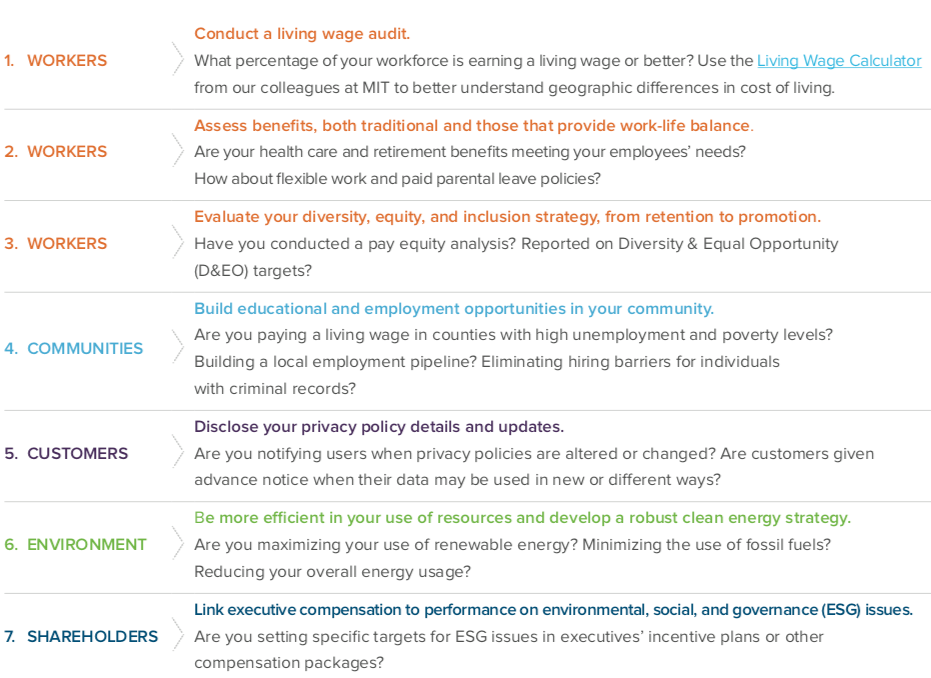 1. WORKERS

Conduct a living wage audit.
What percentage of your workforce is earning a living wage or better? Use the Living Wage Calculator from our colleagues at MIT to better understand geographic differences in cost of living.

2. WORKERS

Assess benefits, both traditional and those that provide work-life balance.
Are your health care and retirement benefits meeting your employees' needs? How about flexible work and paid parental leave policies?

3. WORKERS

Evaluate your diversity, equity, and inclusion strategy, from retention to promotion.
Have you conducted a pay equity analysis? Reported on Diversity & Equal Opportunity (D&EO) targets?

4. COMMUNITIES

Build educational and employment opportunities in your community.
Are you paying a living wage in counties with high unemployment and poverty levels? Building a local employment pipeline? Eliminating hiring barriers for individuals with criminal records?

5. CUSTOMERS

Disclose your privacy policy details and updates.
Are you notifying users when privacy policies are altered or changed? Are customers given advance notice when their data may be used in new or different ways?

6. ENVIRONMENT

Be more efficient in your use of resources and develop a robust clean energy strategy.
Are you maximizing your use of renewable energy? Minimizing the use of fossil fuels? Reducing your overall energy usage?

7. SHAREHOLDERS

Link executive compensation to performance on environmental, social, and governance (ESG) issues.
Are you setting specific targets for ESG issues in executives' incentive plans or other compensation packages?